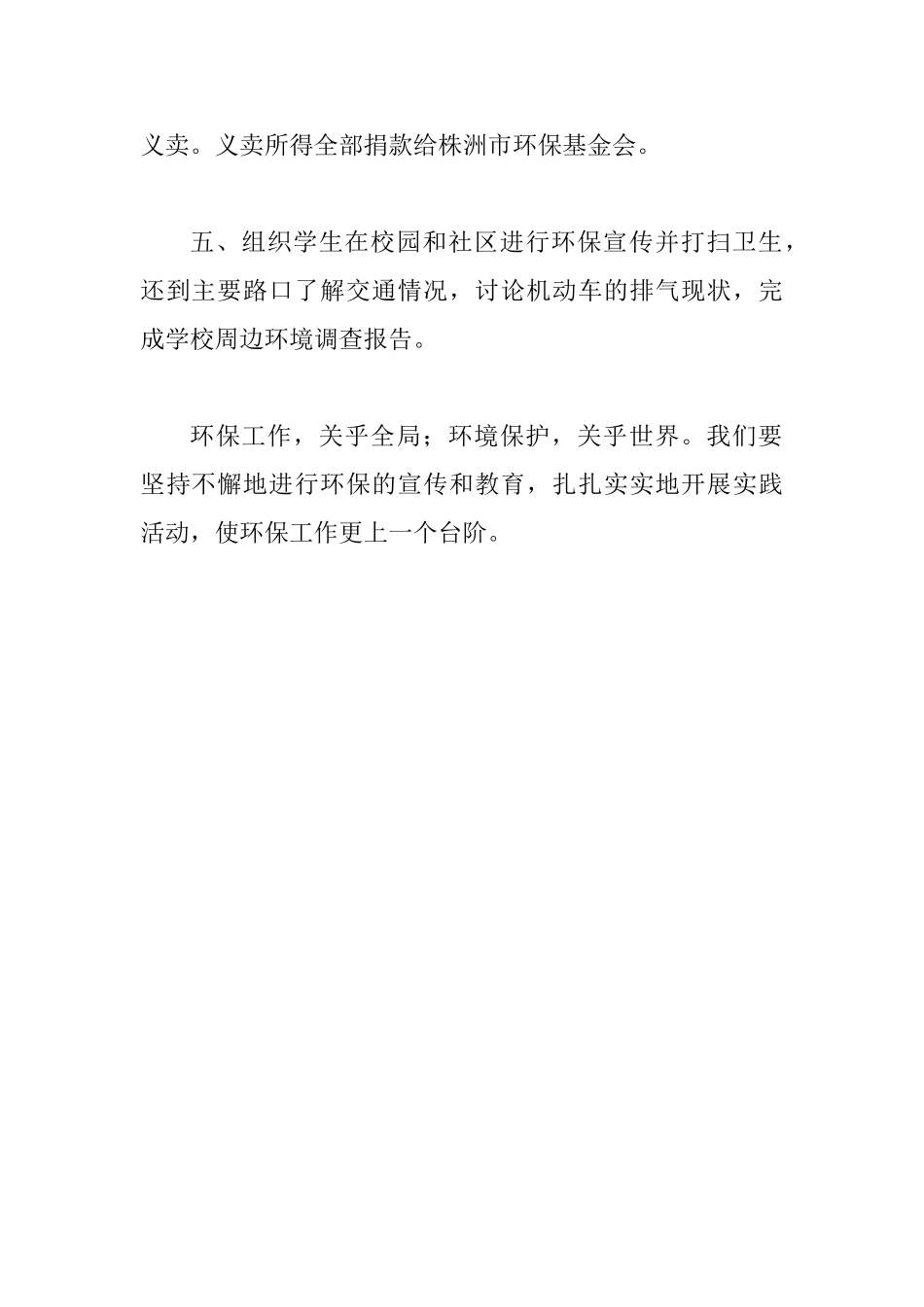 义卖。义卖所得全部捐款给株洲市环保基金会。

五、组织学生在校园和社区进行环保宣传并打扫卫生，还到主要路口了解交通情况，讨论机动车的排气现状，完成学校周边环境调查报告。

环保工作，关乎全局；环境保护，关乎世界。我们要坚持不懈地进行环保的宣传和教育，扎扎实实地开展实践活动，使环保工作更上一个台阶。